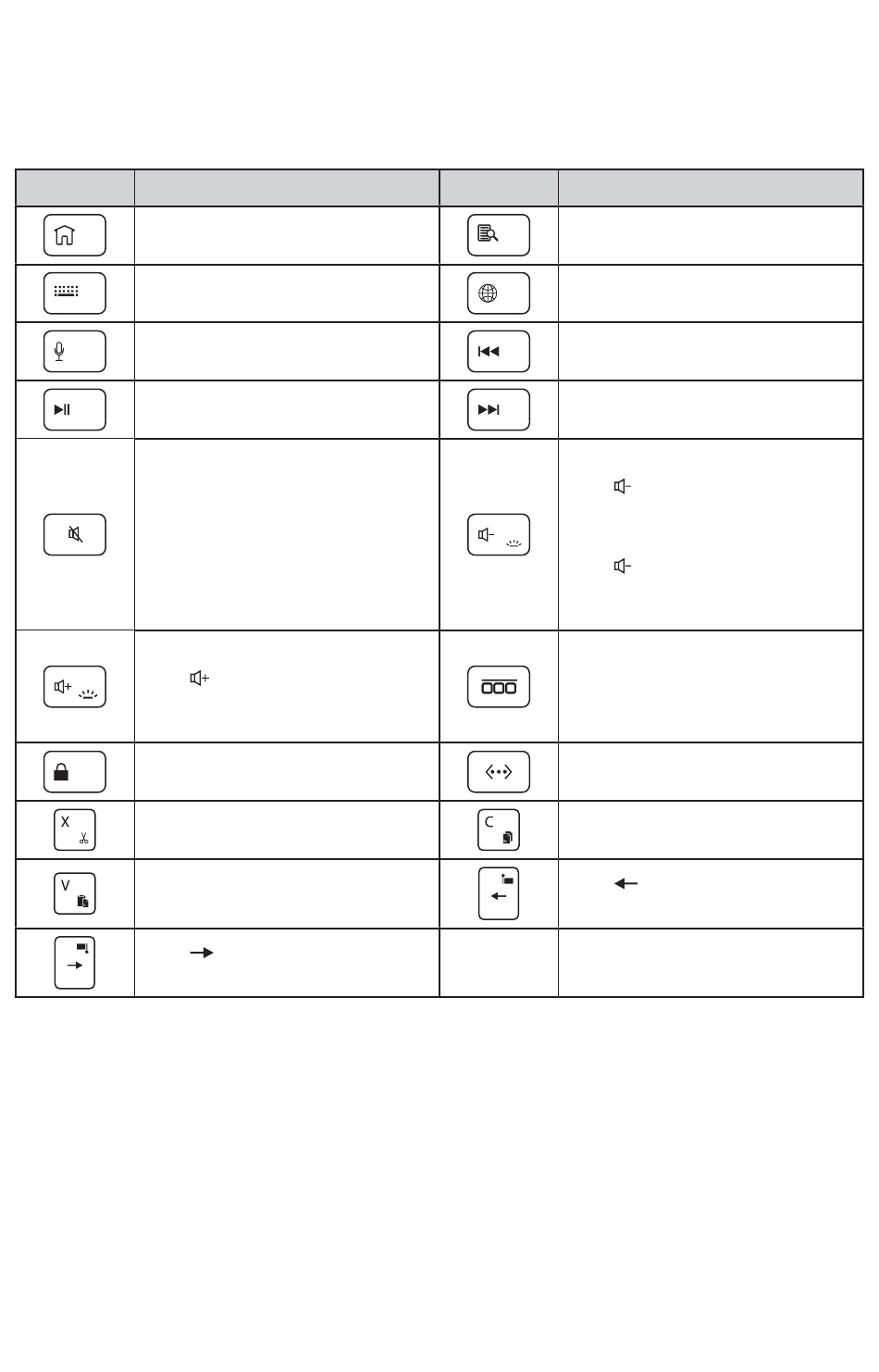 X

C

V